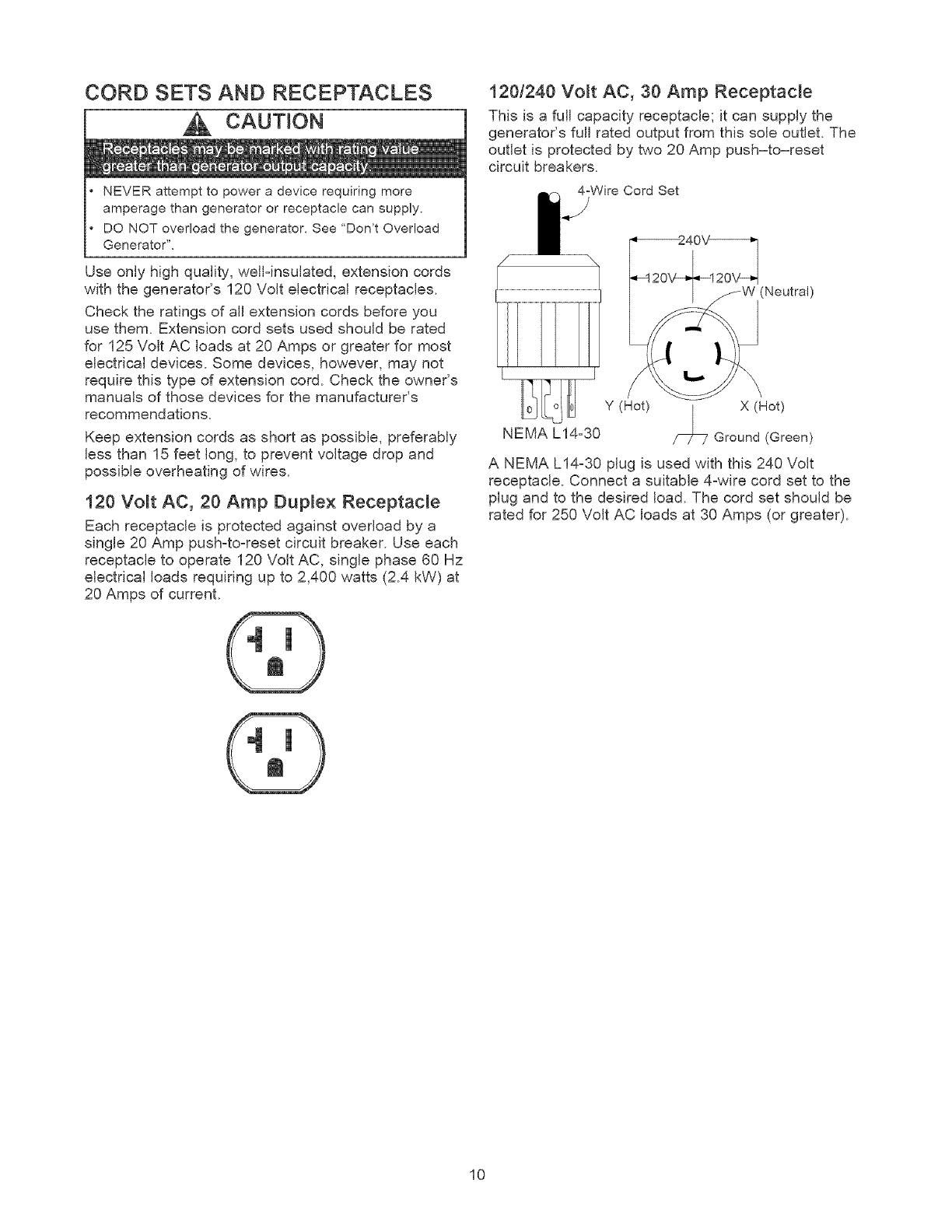 CORD SETS AND RECEPTACLES

CAUTION

Receptacles may be marked with rating value greater than generator output capacity.

• NEVER attempt to power a device requiring more amperage than generator or receptacle can supply.
• DO NOT overload the generator. See "Don't Overload Generator".

Use only high quality, well-insulated, extension cords with the generator's 120 Volt electrical receptacles.

Check the ratings of all extension cords before you use them. Extension cord sets used should be rated for 125 Volt AC loads at 20 Amps or greater for most electrical devices. Some devices, however, may not require this type of extension cord. Check the owner's manuals of those devices for the manufacturer's recommendations.

Keep extension cords as short as possible, preferably less than 15 feet long, to prevent voltage drop and possible overheating of wires.

120 Volt AC, 20 Amp Duplex Receptacle

Each receptacle is protected against overload by a single 20 Amp push-to-reset circuit breaker. Use each receptacle to operate 120 Volt AC, single phase 60 Hz electrical loads requiring up to 2,400 watts (2.4 kW) at 20 Amps of current.

120/240 Volt AC, 30 Amp Receptacle

This is a full capacity receptacle; it can supply the generator's full rated output from this sole outlet. The outlet is protected by two 20 Amp push–to–reset circuit breakers.

4-Wire Cord Set

240V

120V 120V

W (Neutral)

Y (Hot)

X (Hot)

NEMA L14-30

Ground (Green)

A NEMA L14-30 plug is used with this 240 Volt receptacle. Connect a suitable 4-wire cord set to the plug and to the desired load. The cord set should be rated for 250 Volt AC loads at 30 Amps (or greater).

10